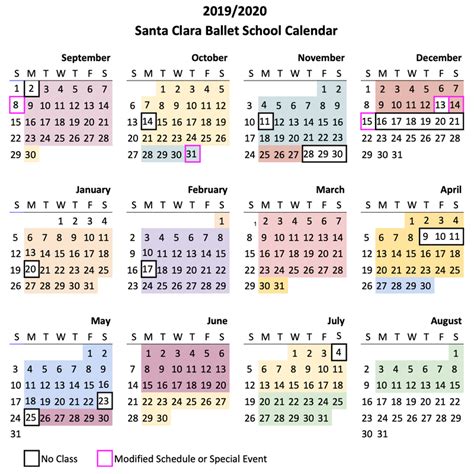 2019/2020
Santa Clara Ballet School Calendar

September

| S | M | T | W | T | F | S |
|---|---|---|---|---|---|---|
| 1 | 2 | 3 | 4 | 5 | 6 | 7 |
| 8 | 9 | 10 | 11 | 12 | 13 | 14 |
| 15 | 16 | 17 | 18 | 19 | 20 | 21 |
| 22 | 23 | 24 | 25 | 26 | 27 | 28 |
| 29 | 30 | | | | | |

October

| S | M | T | W | T | F | S |
|---|---|---|---|---|---|---|
| | | 1 | 2 | 3 | 4 | 5 |
| 6 | 7 | 8 | 9 | 10 | 11 | 12 |
| 13 | 14 | 15 | 16 | 17 | 18 | 19 |
| 20 | 21 | 22 | 23 | 24 | 25 | 26 |
| 27 | 28 | 29 | 30 | 31 | | |

November

| S | M | T | W | T | F | S |
|---|---|---|---|---|---|---|
| | | | | | 1 | 2 |
| 3 | 4 | 5 | 6 | 7 | 8 | 9 |
| 10 | 11 | 12 | 13 | 14 | 15 | 16 |
| 17 | 18 | 19 | 20 | 21 | 22 | 23 |
| 24 | 25 | 26 | 27 | 28 | 29 | 30 |

December

| S | M | T | W | T | F | S |
|---|---|---|---|---|---|---|
| 1 | 2 | 3 | 4 | 5 | 6 | 7 |
| 8 | 9 | 10 | 11 | 12 | 13 | 14 |
| 15 | 16 | 17 | 18 | 19 | 20 | 21 |
| 22 | 23 | 24 | 25 | 26 | 27 | 28 |
| 29 | 30 | 31 | | | | |

January

| S | M | T | W | T | F | S |
|---|---|---|---|---|---|---|
| | | | 1 | 2 | 3 | 4 |
| 5 | 6 | 7 | 8 | 9 | 10 | 11 |
| 12 | 13 | 14 | 15 | 16 | 17 | 18 |
| 19 | 20 | 21 | 22 | 23 | 24 | 25 |
| 26 | 27 | 28 | 29 | 30 | 31 | |

February

| S | M | T | W | T | F | S |
|---|---|---|---|---|---|---|
| | | | | | | 1 |
| 2 | 3 | 4 | 5 | 6 | 7 | 8 |
| 9 | 10 | 11 | 12 | 13 | 14 | 15 |
| 16 | 17 | 18 | 19 | 20 | 21 | 22 |
| 23 | 24 | 25 | 26 | 27 | 28 | 29 |

March

| S | M | T | W | T | F | S |
|---|---|---|---|---|---|---|
| 1 | 2 | 3 | 4 | 5 | 6 | 7 |
| 8 | 9 | 10 | 11 | 12 | 13 | 14 |
| 15 | 16 | 17 | 18 | 19 | 20 | 21 |
| 22 | 23 | 24 | 25 | 26 | 27 | 28 |
| 29 | 30 | 31 | | | | |

April

| S | M | T | W | T | F | S |
|---|---|---|---|---|---|---|
| | | | 1 | 2 | 3 | 4 |
| 5 | 6 | 7 | 8 | 9 | 10 | 11 |
| 12 | 13 | 14 | 15 | 16 | 17 | 18 |
| 19 | 20 | 21 | 22 | 23 | 24 | 25 |
| 26 | 27 | 28 | 29 | 30 | | |

May

| S | M | T | W | T | F | S |
|---|---|---|---|---|---|---|
| | | | | | 1 | 2 |
| 3 | 4 | 5 | 6 | 7 | 8 | 9 |
| 10 | 11 | 12 | 13 | 14 | 15 | 16 |
| 17 | 18 | 19 | 20 | 21 | 22 | 23 |
| 24 | 25 | 26 | 27 | 28 | 29 | 30 |
| 31 | | | | | | |

June

| S | M | T | W | T | F | S |
|---|---|---|---|---|---|---|
| | 1 | 2 | 3 | 4 | 5 | 6 |
| 7 | 8 | 9 | 10 | 11 | 12 | 13 |
| 14 | 15 | 16 | 17 | 18 | 19 | 20 |
| 21 | 22 | 23 | 24 | 25 | 26 | 27 |
| 28 | 29 | 30 | | | | |

July

| S | M | T | W | T | F | S |
|---|---|---|---|---|---|---|
| | | | 1 | 2 | 3 | 4 |
| 5 | 6 | 7 | 8 | 9 | 10 | 11 |
| 12 | 13 | 14 | 15 | 16 | 17 | 18 |
| 19 | 20 | 21 | 22 | 23 | 24 | 25 |
| 26 | 27 | 28 | 29 | 30 | 31 | |

August

| S | M | T | W | T | F | S |
|---|---|---|---|---|---|---|
| | | | | | | 1 |
| 2 | 3 | 4 | 5 | 6 | 7 | 8 |
| 9 | 10 | 11 | 12 | 13 | 14 | 15 |
| 16 | 17 | 18 | 19 | 20 | 21 | 22 |
| 23 | 24 | 25 | 26 | 27 | 28 | 29 |
| 30 | 31 | | | | | |

No Class
Modified Schedule or Special Event